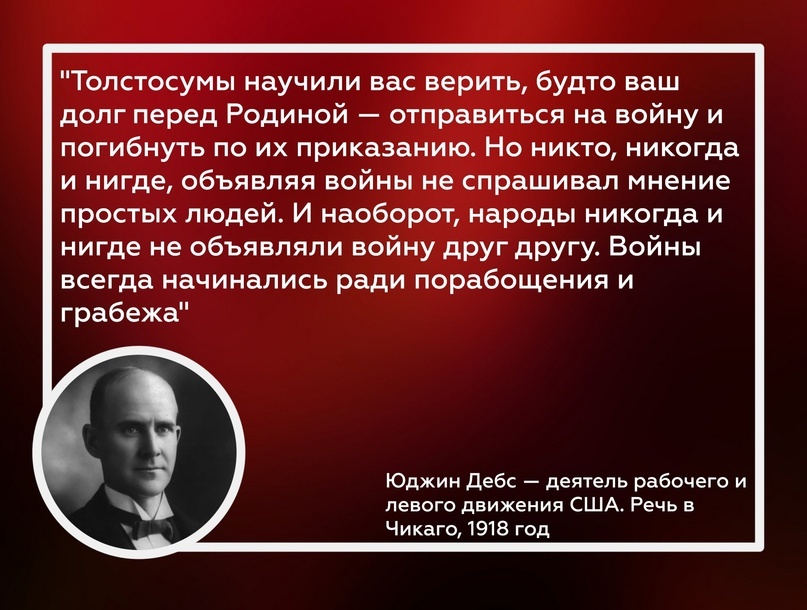 "Толстосумы научили вас верить, будто ваш долг перед Родиной — отправиться на войну и погибнуть по их приказанию. Но никто, никогда и нигде, объявляя войны не спрашивал мнение простых людей. И наоборот, народы никогда и нигде не объявляли войну друг другу. Войны всегда начинались ради порабощения и грабежа"

Юджин Дебс — деятель рабочего и левого движения США. Речь в Чикаго, 1918 год